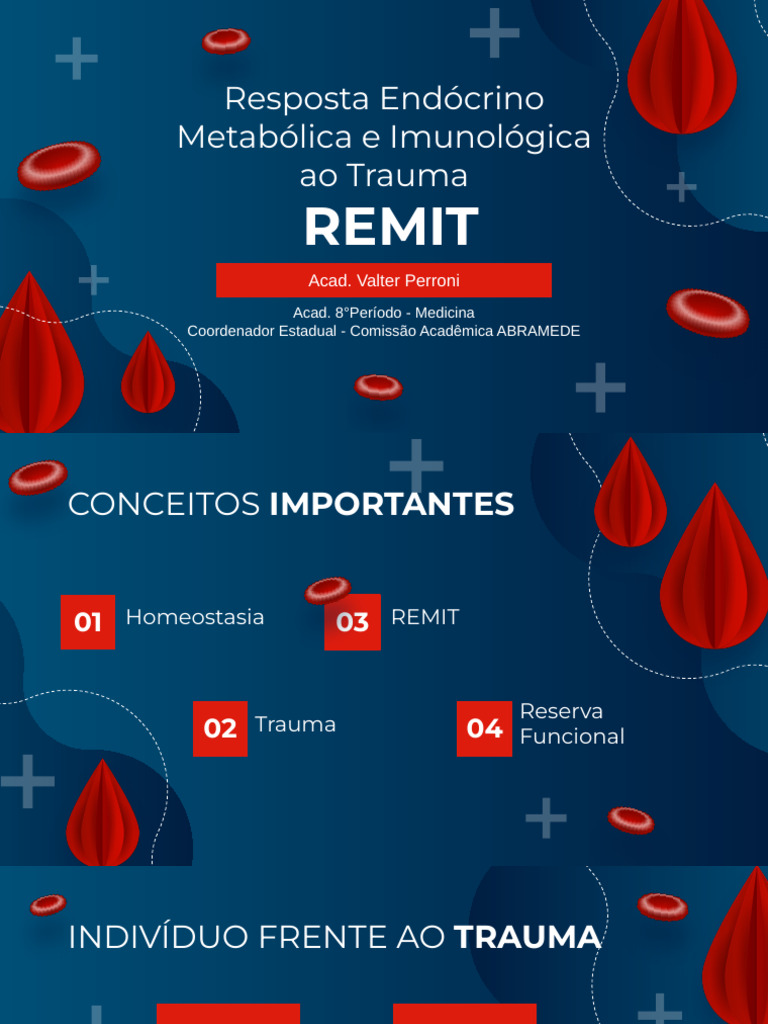 Resposta Endócrino Metabólica e Imunológica ao Trauma

REMIT

Acad. Valter Perroni

Acad. 8°Período - Medicina
Coordenador Estadual - Comissão Acadêmica ABRAMEDE

CONCEITOS IMPORTANTES

01 Homeostasia

03 REMIT

02 Trauma

04 Reserva Funcional

INDIVÍDUO FRENTE AO TRAUMA